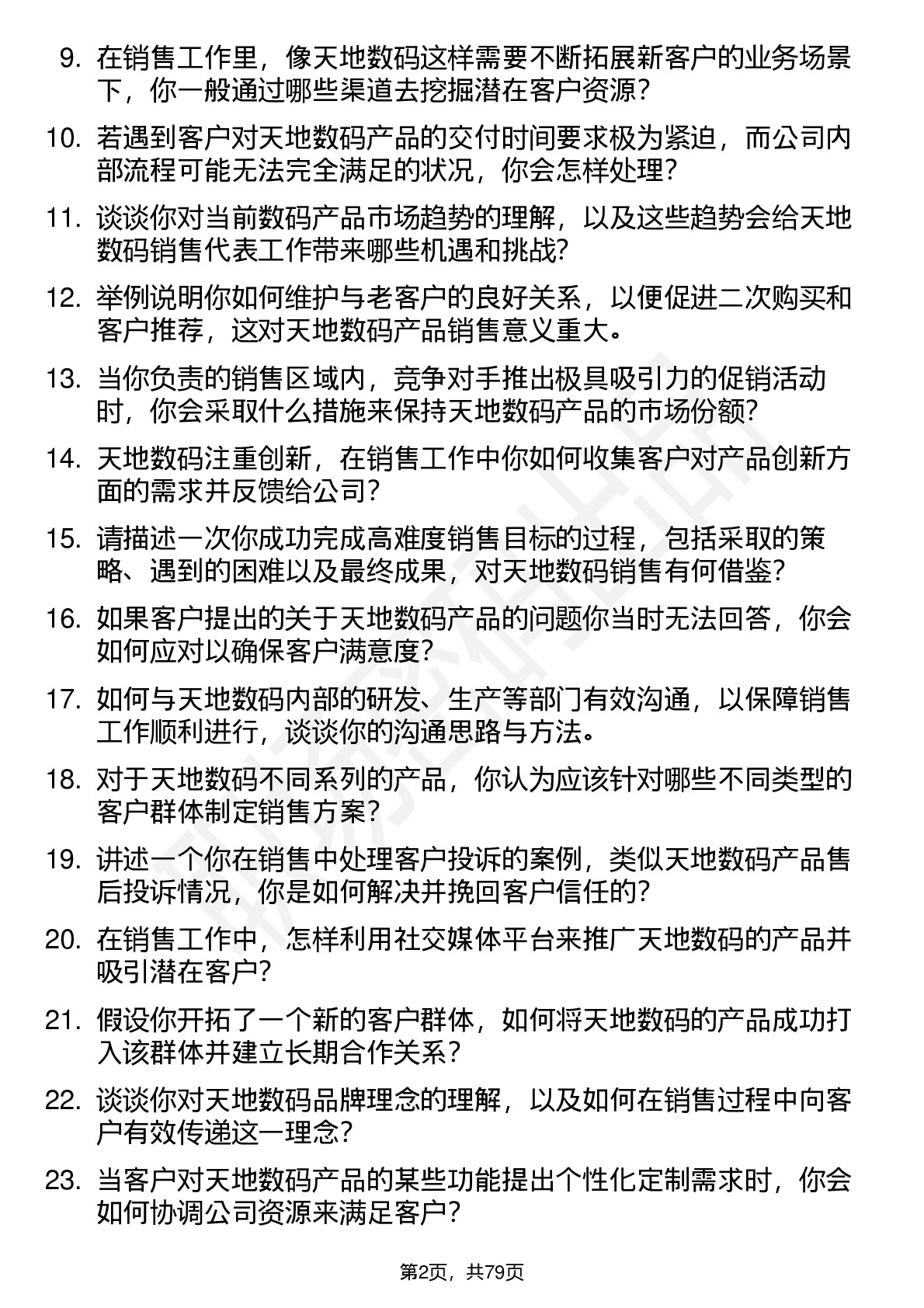 9. 在销售工作里，像天地数码这样需要不断拓展新客户的业务场景下，你一般通过哪些渠道去挖掘潜在客户资源？

10. 若遇到客户对天地数码产品的交付时间要求极为紧迫，而公司内部流程可能无法完全满足的状况，你会怎样处理？

11. 谈谈你对当前数码产品市场趋势的理解，以及这些趋势会给天地数码销售代表工作带来哪些机遇和挑战？

12. 举例说明你如何维护与老客户的良好关系，以便促进二次购买和客户推荐，这对天地数码产品销售意义重大。

13. 当你负责的销售区域内，竞争对手推出极具吸引力的促销活动时，你会采取什么措施来保持天地数码产品的市场份额？

14. 天地数码注重创新，在销售工作中你如何收集客户对产品创新方面的需求并反馈给公司？

15. 请描述一次你成功完成高难度销售目标的过程，包括采取的策略、遇到的困难以及最终成果，对天地数码销售有何借鉴？

16. 如果客户提出的关于天地数码产品的问题你当时无法回答，你会如何应对以确保客户满意度？

17. 如何与天地数码内部的研发、生产等部门有效沟通，以保障销售工作顺利进行，谈谈你的沟通思路与方法。

18. 对于天地数码不同系列的产品，你认为应该针对哪些不同类型的客户群体制定销售方案？

19. 讲述一个你在销售中处理客户投诉的案例，类似天地数码产品售后投诉情况，你是如何解决并挽回客户信任的？

20. 在销售工作中，怎样利用社交媒体平台来推广天地数码的产品并吸引潜在客户？

21. 假设你开拓了一个新的客户群体，如何将天地数码的产品成功打入该群体并建立长期合作关系？

22. 谈谈你对天地数码品牌理念的理解，以及如何在销售过程中向客户有效传递这一理念？

23. 当客户对天地数码产品的某些功能提出个性化定制需求时，你会如何协调公司资源来满足客户？

第2页，共79页